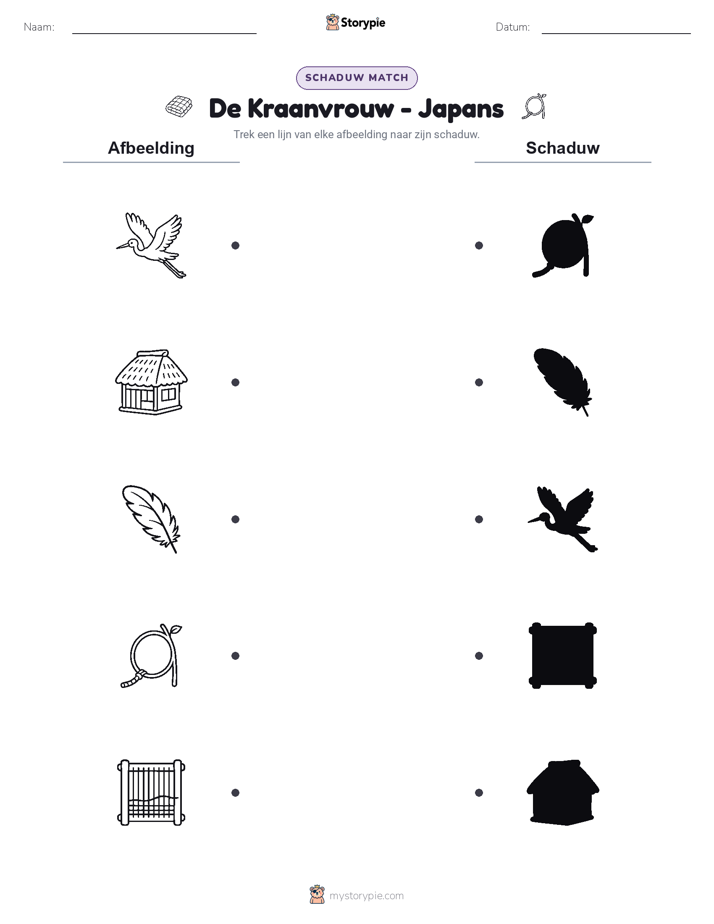 Naam:

Storypie

Datum:

SCHADUW MATCH

De Kraanvrouw - Japans

Trek een lijn van elke afbeelding naar zijn schaduw.

Afbeelding

Schaduw

mystorypie.com